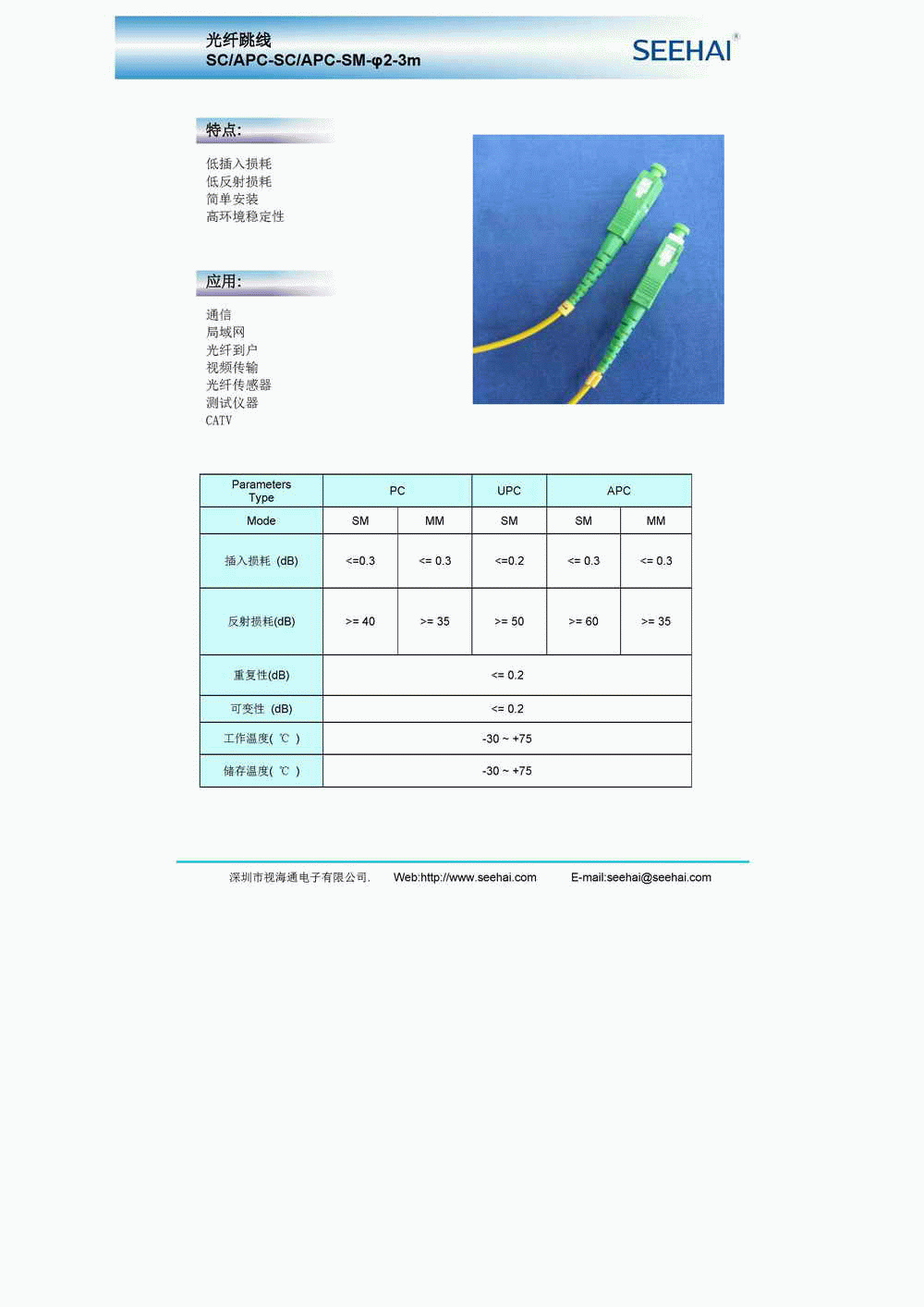 光纤跳线
SC/APC-SC/APC-SM-φ2-3m

SEEHAI®

特点:

低插入损耗
低反射损耗
简单安装
高环境稳定性

应用:

通信
局域网
光纤到户
视频传输
光纤传感器
测试仪器
CATV

| Parameters Type | PC | | UPC | APC | |
|---|---|---|---|---|---|
| Mode | SM | MM | SM | SM | MM |
| 插入损耗 (dB) | <=0.3 | <= 0.3 | <=0.2 | <= 0.3 | <= 0.3 |
| 反射损耗(dB) | >= 40 | >= 35 | >= 50 | >= 60 | >= 35 |
| 重复性(dB) | <= 0.2 | | | | |
| 可变性 (dB) | <= 0.2 | | | | |
| 工作温度( ℃ ) | -30 ~ +75 | | | | |
| 储存温度( ℃ ) | -30 ~ +75 | | | | |

深圳市视海通电子有限公司. Web:http://www.seehai.com E-mail:seehai@seehai.com